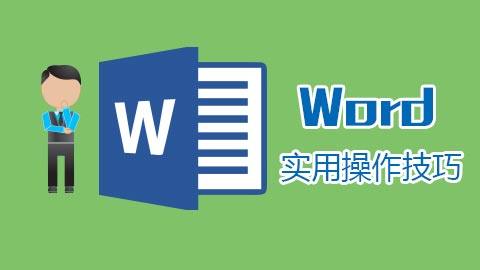 W

Word
实用操作技巧